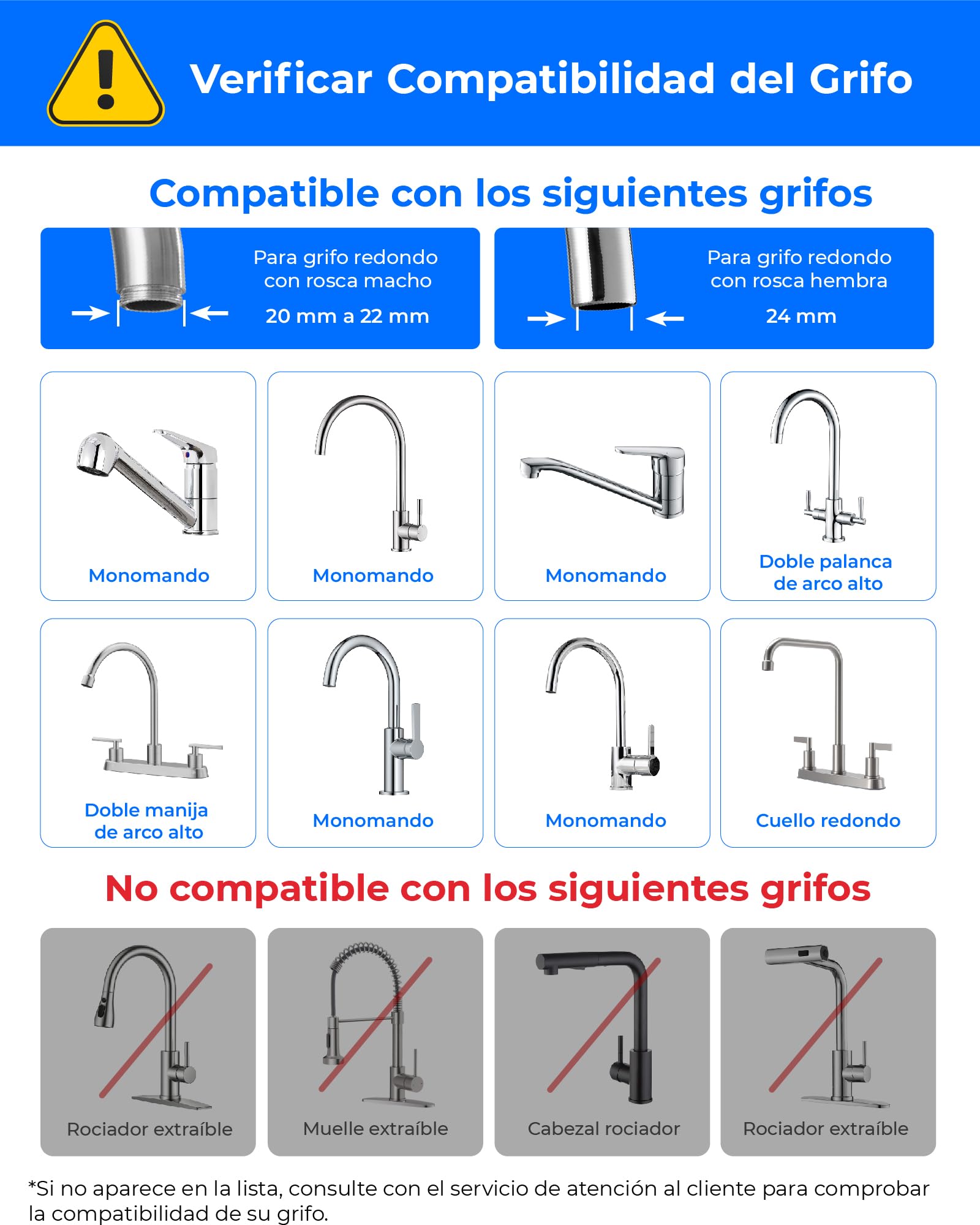 Verificar Compatibilidad del Grifo

Compatible con los siguientes grifos

Para grifo redondo con rosca macho
20 mm a 22 mm

Para grifo redondo con rosca hembra
24 mm

Monomando

Monomando

Monomando

Doble palanca de arco alto

Doble manija de arco alto

Monomando

Monomando

Cuello redondo

No compatible con los siguientes grifos

Rociador extraíble

Muelle extraíble

Cabezal rociador

Rociador extraíble

*Si no aparece en la lista, consulte con el servicio de atención al cliente para comprobar la compatibilidad de su grifo.